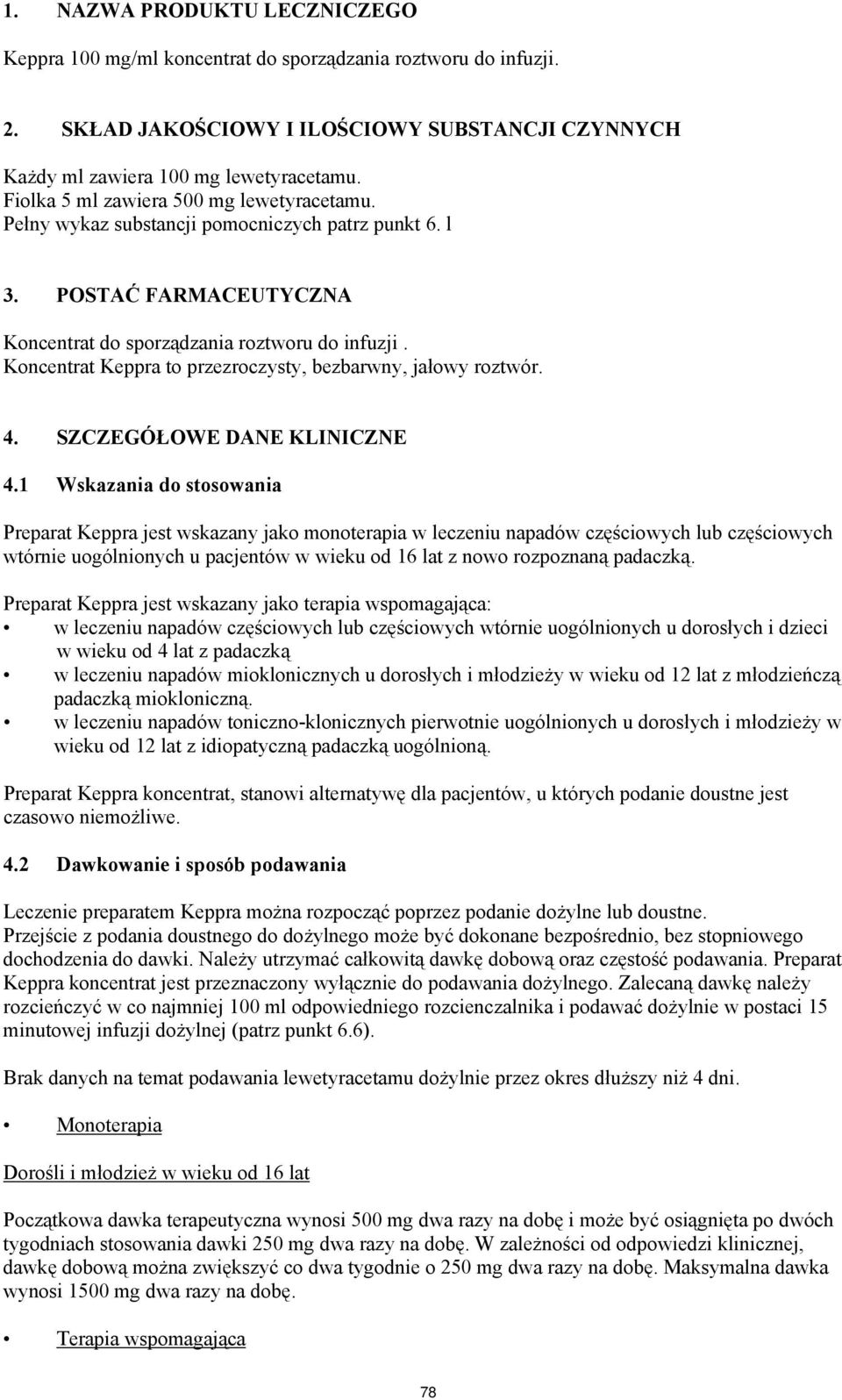 1. NAZWA PRODUKTU LECZNICZEGO

Keppra 100 mg/ml koncentrat do sporządzania roztworu do infuzji.

2. SKŁAD JAKOŚCIOWY I ILOŚCIOWY SUBSTANCJI CZYNNYCH

Każdy ml zawiera 100 mg lewetyracetamu.
Fiolka 5 ml zawiera 500 mg lewetyracetamu.
Pełny wykaz substancji pomocniczych patrz punkt 6. l

3. POSTAĆ FARMACEUTYCZNA

Koncentrat do sporządzania roztworu do infuzji .
Koncentrat Keppra to przezroczysty, bezbarwny, jałowy roztwór.

4. SZCZEGÓŁOWE DANE KLINICZNE

4.1 Wskazania do stosowania

Preparat Keppra jest wskazany jako monoterapia w leczeniu napadów częściowych lub częściowych wtórnie uogólnionych u pacjentów w wieku od 16 lat z nowo rozpoznaną padaczką.

Preparat Keppra jest wskazany jako terapia wspomagająca:
• w leczeniu napadów częściowych lub częściowych wtórnie uogólnionych u dorosłych i dzieci w wieku od 4 lat z padaczką
• w leczeniu napadów mioklonicznych u dorosłych i młodzieży w wieku od 12 lat z młodzieńczą padaczką miokloniczną.
• w leczeniu napadów toniczno-klonicznych pierwotnie uogólnionych u dorosłych i młodzieży w wieku od 12 lat z idiopatyczną padaczką uogólnioną.

Preparat Keppra koncentrat, stanowi alternatywę dla pacjentów, u których podanie doustne jest czasowo niemożliwe.

4.2 Dawkowanie i sposób podawania

Leczenie preparatem Keppra można rozpocząć poprzez podanie dożylne lub doustne.
Przejście z podania doustnego do dożylnego może być dokonane bezpośrednio, bez stopniowego dochodzenia do dawki. Należy utrzymać całkowitą dawkę dobową oraz częstość podawania. Preparat Keppra koncentrat jest przeznaczony wyłącznie do podawania dożylnego. Zalecaną dawkę należy rozcieńczyć w co najmniej 100 ml odpowiedniego rozcienczalnika i podawać dożylnie w postaci 15 minutowej infuzji dożylnej (patrz punkt 6.6).

Brak danych na temat podawania lewetyracetamu dożylnie przez okres dłuższy niż 4 dni.

• Monoterapia

Dorośli i młodzież w wieku od 16 lat

Początkowa dawka terapeutyczna wynosi 500 mg dwa razy na dobę i może być osiągnięta po dwóch tygodniach stosowania dawki 250 mg dwa razy na dobę. W zależności od odpowiedzi klinicznej, dawkę dobową można zwiększyć co dwa tygodnie o 250 mg dwa razy na dobę. Maksymalna dawka wynosi 1500 mg dwa razy na dobę.

• Terapia wspomagająca

78